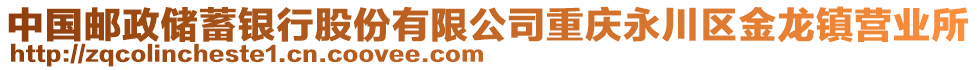 中国邮政储蓄银行股份有限公司重庆永川区金龙镇营业所
http://zqcolincheste1.cn.coovee.com